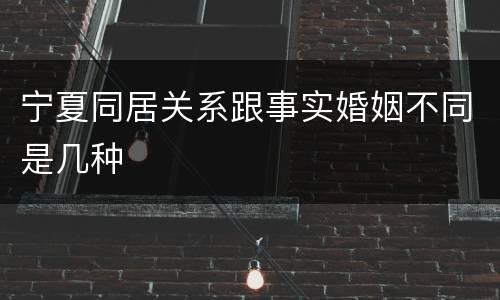 宁夏同居关系跟事实婚姻不同是几种